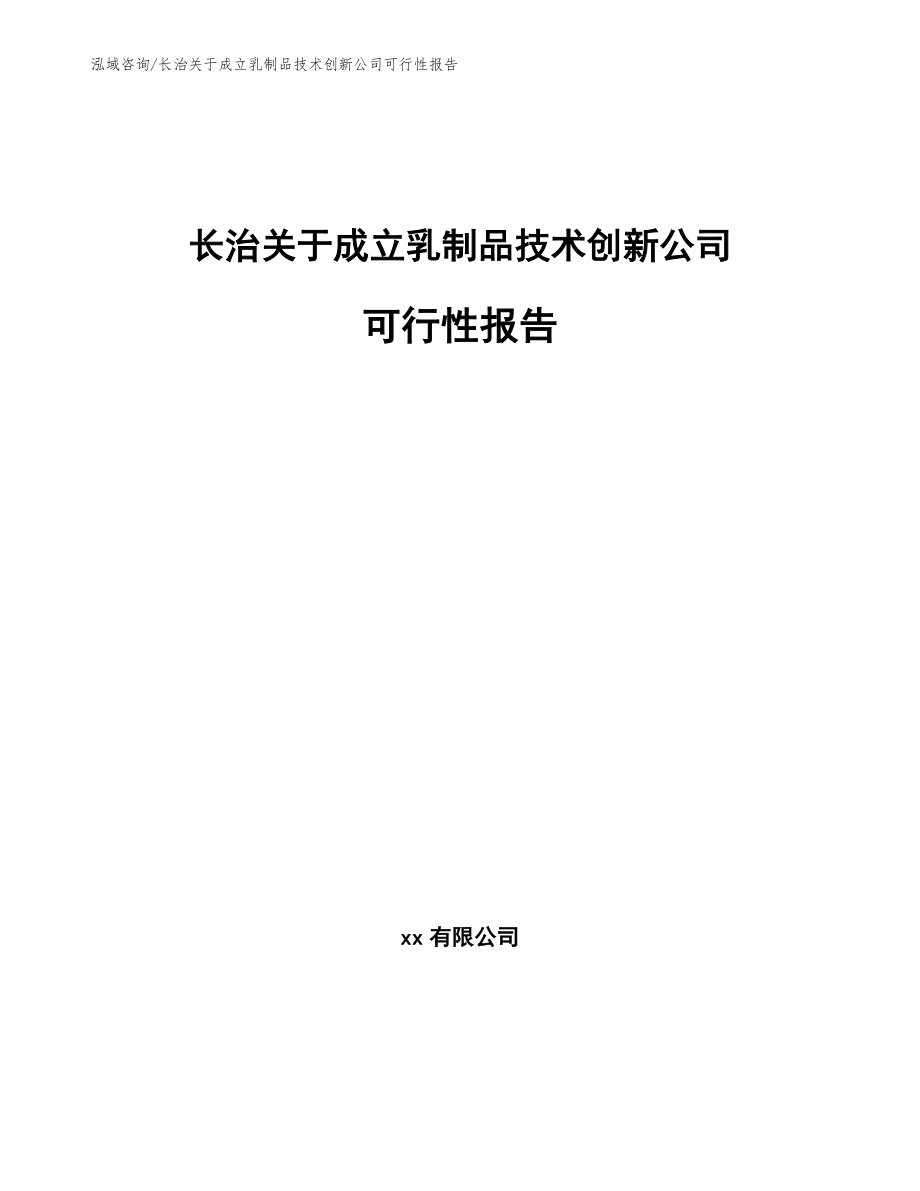 泓域咨询/长治关于成立乳制品技术创新公司可行性报告

长治关于成立乳制品技术创新公司

可行性报告

xx 有限公司